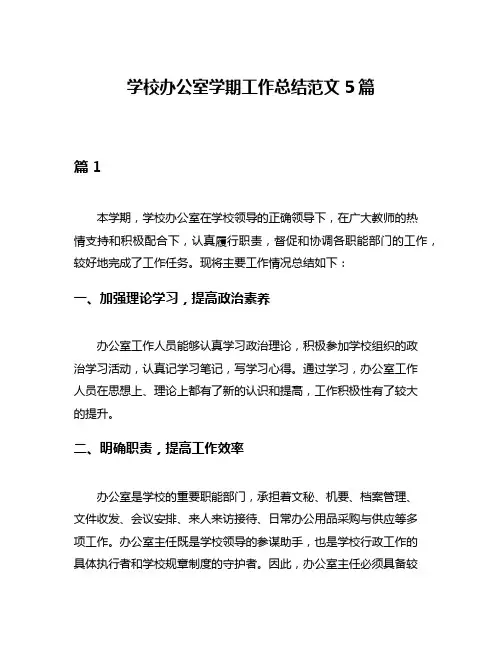 学校办公室学期工作总结范文 5 篇

篇 1

本学期，学校办公室在学校领导的正确领导下，在广大教师的热情支持和积极配合下，认真履行职责，督促和协调各职能部门的工作，较好地完成了工作任务。现将主要工作情况总结如下：

一、加强理论学习，提高政治素养

办公室工作人员能够认真学习政治理论，积极参加学校组织的政治学习活动，认真记学习笔记，写学习心得。通过学习，办公室工作人员在思想上、理论上都有了新的认识和提高，工作积极性有了较大的提升。

二、明确职责，提高工作效率

办公室是学校的重要职能部门，承担着文秘、机要、档案管理、文件收发、会议安排、来人来访接待、日常办公用品采购与供应等多项工作。办公室主任既是学校领导的参谋助手，也是学校行政工作的具体执行者和学校规章制度的守护者。因此，办公室主任必须具备较